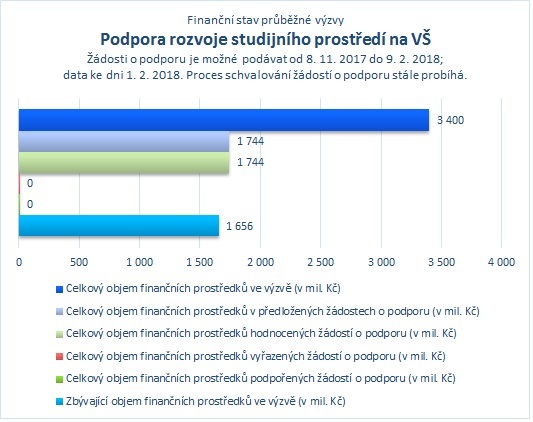 Finanční stav průběžné výzvy

Podpora rozvoje studijního prostředí na VŠ

Žádosti o podporu je možné podávat od 8. 11. 2017 do 9. 2. 2018; data ke dni 1. 2. 2018. Proces schvalování žádostí o podporu stále probíhá.

3 400
1 744
1 744
0
0
1 656

0 500 1 000 1 500 2 000 2 500 3 000 3 500 4 000

Celkový objem finančních prostředků ve výzvě (v mil. Kč)
Celkový objem finančních prostředků v předložených žádostech o podporu (v mil. Kč)
Celkový objem finančních prostředků hodnocených žádostí o podporu (v mil. Kč)
Celkový objem finančních prostředků vyřazených žádostí o podporu (v mil. Kč)
Celkový objem finančních prostředků podpořených žádostí o podporu (v mil. Kč)
Zbývající objem finančních prostředků ve výzvě (v mil. Kč)